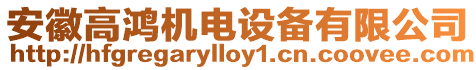 安徽高鸿机电设备有限公司
http://hfgregarylloy1.cn.coovee.com